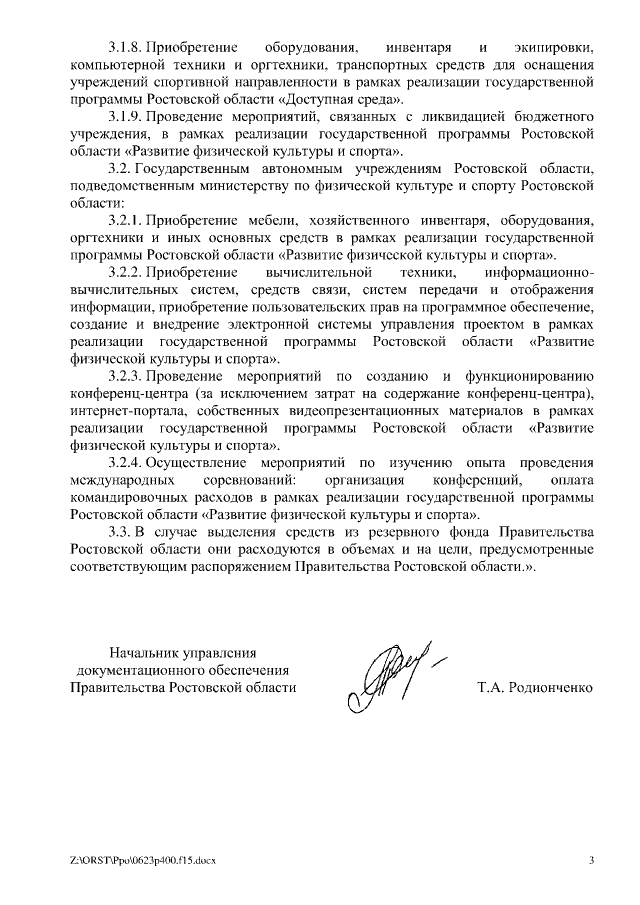 3.1.8. Приобретение оборудования, инвентаря и экипировки, компьютерной техники и оргтехники, транспортных средств для оснащения учреждений спортивной направленности в рамках реализации государственной программы Ростовской области «Доступная среда».

3.1.9. Проведение мероприятий, связанных с ликвидацией бюджетного учреждения, в рамках реализации государственной программы Ростовской области «Развитие физической культуры и спорта».

3.2. Государственным автономным учреждениям Ростовской области, подведомственным министерству по физической культуре и спорту Ростовской области:

3.2.1. Приобретение мебели, хозяйственного инвентаря, оборудования, оргтехники и иных основных средств в рамках реализации государственной программы Ростовской области «Развитие физической культуры и спорта».

3.2.2. Приобретение вычислительной техники, информационно-вычислительных систем, средств связи, систем передачи и отображения информации, приобретение пользовательских прав на программное обеспечение, создание и внедрение электронной системы управления проектом в рамках реализации государственной программы Ростовской области «Развитие физической культуры и спорта».

3.2.3. Проведение мероприятий по созданию и функционированию конференц-центра (за исключением затрат на содержание конференц-центра), интернет-портала, собственных видеопрезентационных материалов в рамках реализации государственной программы Ростовской области «Развитие физической культуры и спорта».

3.2.4. Осуществление мероприятий по изучению опыта проведения международных соревнований: организация конференций, оплата командировочных расходов в рамках реализации государственной программы Ростовской области «Развитие физической культуры и спорта».

3.3. В случае выделения средств из резервного фонда Правительства Ростовской области они расходуются в объемах и на цели, предусмотренные соответствующим распоряжением Правительства Ростовской области.».

Начальник управления документационного обеспечения Правительства Ростовской области

Т.А. Родионченко

Z:\ORST\Ppo\0623p400.f15.docx

3